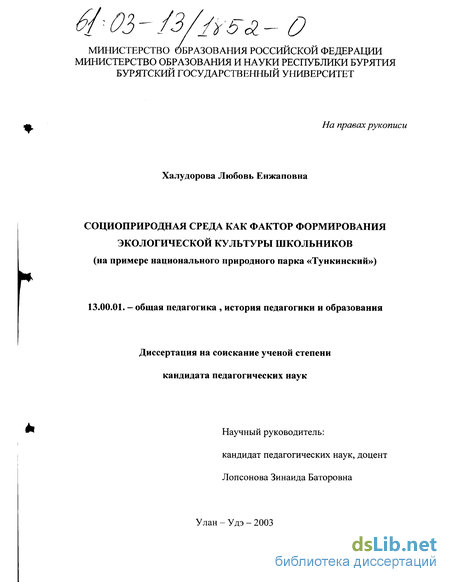 61:03-13/1852-0

МИНИСТЕРСТВО ОБРАЗОВАНИЯ РОССИЙСКОЙ ФЕДЕРАЦИИ
МИНИСТЕРСТВО ОБРАЗОВАНИЯ И НАУКИ РЕСПУБЛИКИ БУРЯТИЯ
БУРЯТСКИЙ ГОСУДАРСТВЕННЫЙ УНИВЕРСИТЕТ

На правах рукописи

Халудорова Любовь Енжаповна

СОЦИОПРИРОДНАЯ СРЕДА КАК ФАКТОР ФОРМИРОВАНИЯ ЭКОЛОГИЧЕСКОЙ КУЛЬТУРЫ ШКОЛЬНИКОВ
(на примере национального природного парка «Тункинский»)

13.00.01. – общая педагогика , история педагогики и образования

Диссертация на соискание ученой степени

кандидата педагогических наук

Научный руководитель:

кандидат педагогических наук, доцент

Лопсонова Зинаида Баторовна

Улан – Удэ – 2003

dsLib.net
библиотека диссертаций